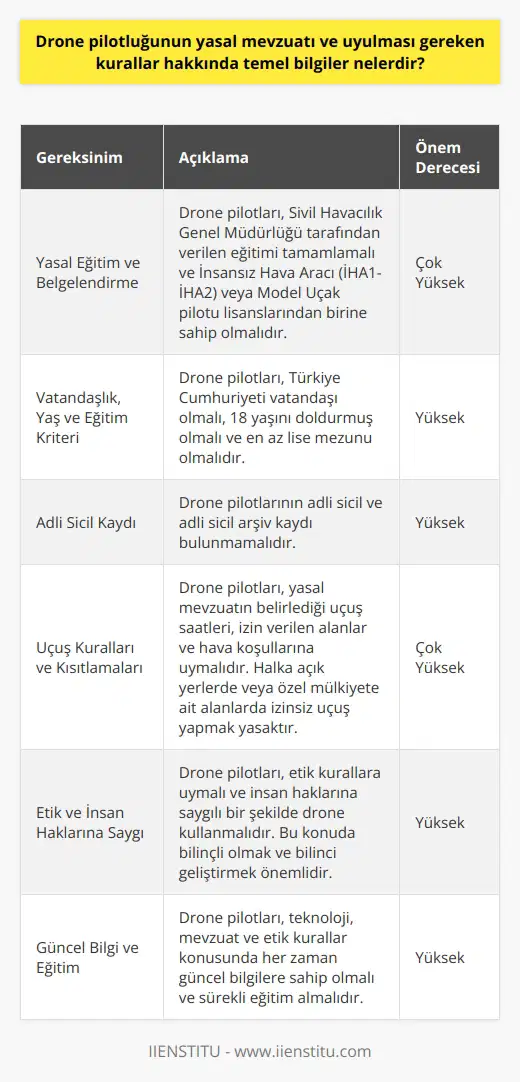 Drone pilotluğunun yasal mevzuatı ve uyulması gereken kurallar hakkında temel bilgiler nelerdir?

| Gereksinim | Açıklama | Önem Derecesi |
|---|---|---|
| Yasal Eğitim ve Belgelendirme | Drone pilotları, Sivil Havacılık Genel Müdürlüğü tarafından verilen eğitimi tamamlamalı ve İnsansız Hava Aracı (İHA1-İHA2) veya Model Uçak pilotu lisanslarından birine sahip olmalıdır. | Çok Yüksek |
| Vatandaşlık, Yaş ve Eğitim Kriteri | Drone pilotları, Türkiye Cumhuriyeti vatandaşı olmalı, 18 yaşını doldurmuş olmalı ve en az lise mezunu olmalıdır. | Yüksek |
| Adli Sicil Kaydı | Drone pilotlarının adli sicil ve adli sicil arşiv kaydı bulunmamalıdır. | Yüksek |
| Uçuş Kuralları ve Kısıtlamaları | Drone pilotları, yasal mevzuatın belirlediği uçuş saatleri, izin verilen alanlar ve hava koşullarına uymalıdır. Halka açık yerlerde veya özel mülkiyete ait alanlarda izinsiz uçuş yapmak yasaktır. | Çok Yüksek |
| Etik ve İnsan Haklarına Saygı | Drone pilotları, etik kurallara uymalı ve insan haklarına saygılı bir şekilde drone kullanmalıdır. Bu konuda bilinçli olmak ve bilinci geliştirmek önemlidir. | Yüksek |
| Güncel Bilgi ve Eğitim | Drone pilotları, teknoloji, mevzuat ve etik kurallar konusunda her zaman güncel bilgilere sahip olmalı ve sürekli eğitim almalıdır. | Yüksek |

IIENSTITU - www.iienstitu.com